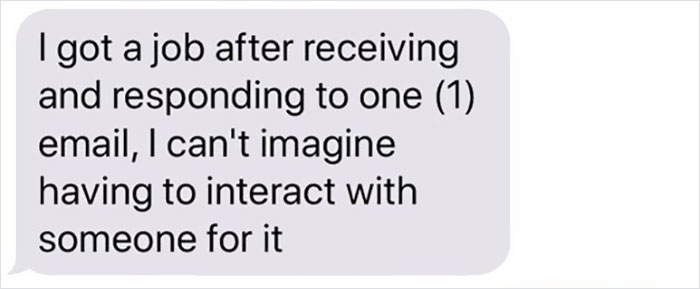 I got a job after receiving and responding to one (1) email, I can't imagine having to interact with someone for it